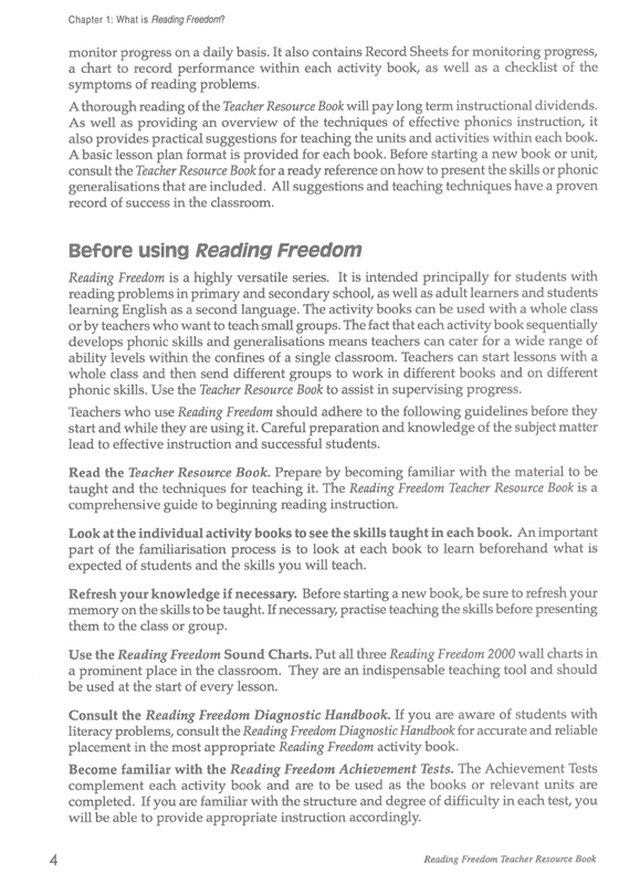 Chapter 1: What is Reading Freedom?

monitor progress on a daily basis. It also contains Record Sheets for monitoring progress, a chart to record performance within each activity book, as well as a checklist of the symptoms of reading problems.

A thorough reading of the Teacher Resource Book will pay long term instructional dividends. As well as providing an overview of the techniques of effective phonics instruction, it also provides practical suggestions for teaching the units and activities within each book. A basic lesson plan format is provided for each book. Before starting a new book or unit, consult the Teacher Resource Book for a ready reference on how to present the skills or phonic generalisations that are included. All suggestions and teaching techniques have a proven record of success in the classroom.

Before using Reading Freedom

Reading Freedom is a highly versatile series. It is intended principally for students with reading problems in primary and secondary school, as well as adult learners and students learning English as a second language. The activity books can be used with a whole class or by teachers who want to teach small groups. The fact that each activity book sequentially develops phonic skills and generalisations means teachers can cater for a wide range of ability levels within the confines of a single classroom. Teachers can start lessons with a whole class and then send different groups to work in different books and on different phonic skills. Use the Teacher Resource Book to assist in supervising progress.

Teachers who use Reading Freedom should adhere to the following guidelines before they start and while they are using it. Careful preparation and knowledge of the subject matter lead to effective instruction and successful students.

Read the Teacher Resource Book. Prepare by becoming familiar with the material to be taught and the techniques for teaching it. The Reading Freedom Teacher Resource Book is a comprehensive guide to beginning reading instruction.

Look at the individual activity books to see the skills taught in each book. An important part of the familiarisation process is to look at each book to learn beforehand what is expected of students and the skills you will teach.

Refresh your knowledge if necessary. Before starting a new book, be sure to refresh your memory on the skills to be taught. If necessary, practise teaching the skills before presenting them to the class or group.

Use the Reading Freedom Sound Charts. Put all three Reading Freedom 2000 wall charts in a prominent place in the classroom. They are an indispensable teaching tool and should be used at the start of every lesson.

Consult the Reading Freedom Diagnostic Handbook. If you are aware of students with literacy problems, consult the Reading Freedom Diagnostic Handbook for accurate and reliable placement in the most appropriate Reading Freedom activity book.

Become familiar with the Reading Freedom Achievement Tests. The Achievement Tests complement each activity book and are to be used as the books or relevant units are completed. If you are familiar with the structure and degree of difficulty in each test, you will be able to provide appropriate instruction accordingly.

4 Reading Freedom Teacher Resource Book